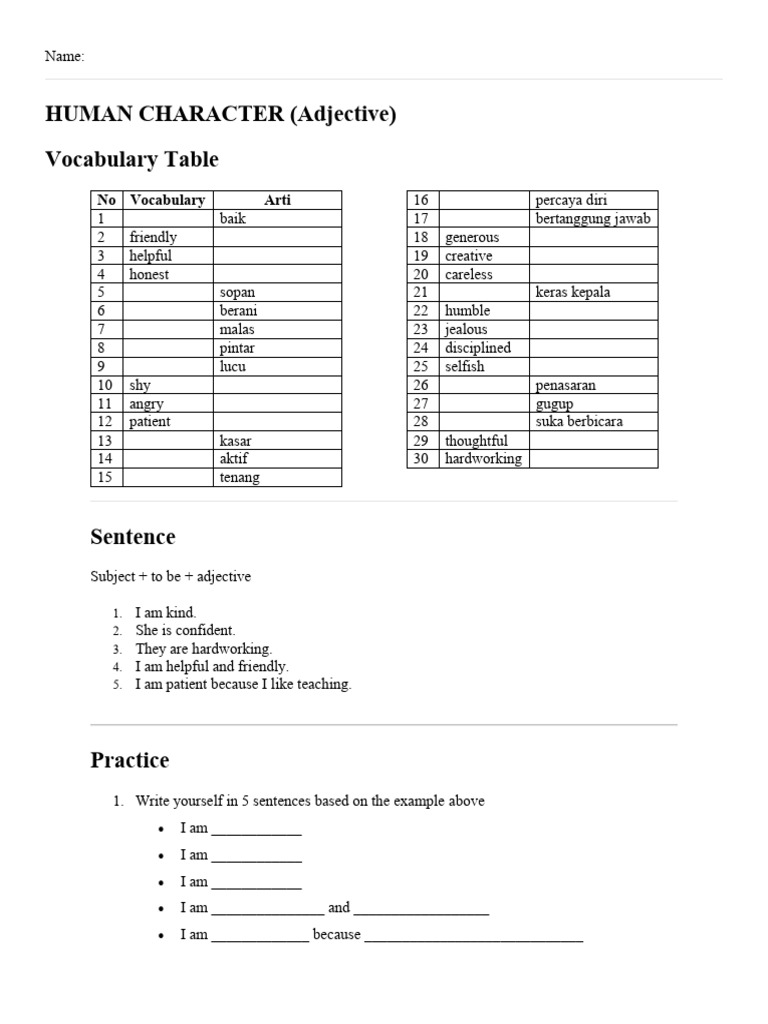 Name:

HUMAN CHARACTER (Adjective)

Vocabulary Table

| No | Vocabulary | Arti |
|---|---|---|
| 1 | | baik |
| 2 | friendly | |
| 3 | helpful | |
| 4 | honest | |
| 5 | | sopan |
| 6 | | berani |
| 7 | | malas |
| 8 | | pintar |
| 9 | | lucu |
| 10 | shy | |
| 11 | angry | |
| 12 | patient | |
| 13 | | kasar |
| 14 | | aktif |
| 15 | | tenang |

| 16 | | percaya diri |
|---|---|---|
| 17 | | bertanggung jawab |
| 18 | generous | |
| 19 | creative | |
| 20 | careless | |
| 21 | | keras kepala |
| 22 | humble | |
| 23 | jealous | |
| 24 | disciplined | |
| 25 | selfish | |
| 26 | | penasaran |
| 27 | | gugup |
| 28 | | suka berbicara |
| 29 | thoughtful | |
| 30 | hardworking | |

Sentence

Subject + to be + adjective

1. I am kind.
2. She is confident.
3. They are hardworking.
4. I am helpful and friendly.
5. I am patient because I like teaching.

Practice

1. Write yourself in 5 sentences based on the example above

• I am ____
• I am ____
• I am ____
• I am ____ and ____
• I am ____ because ____